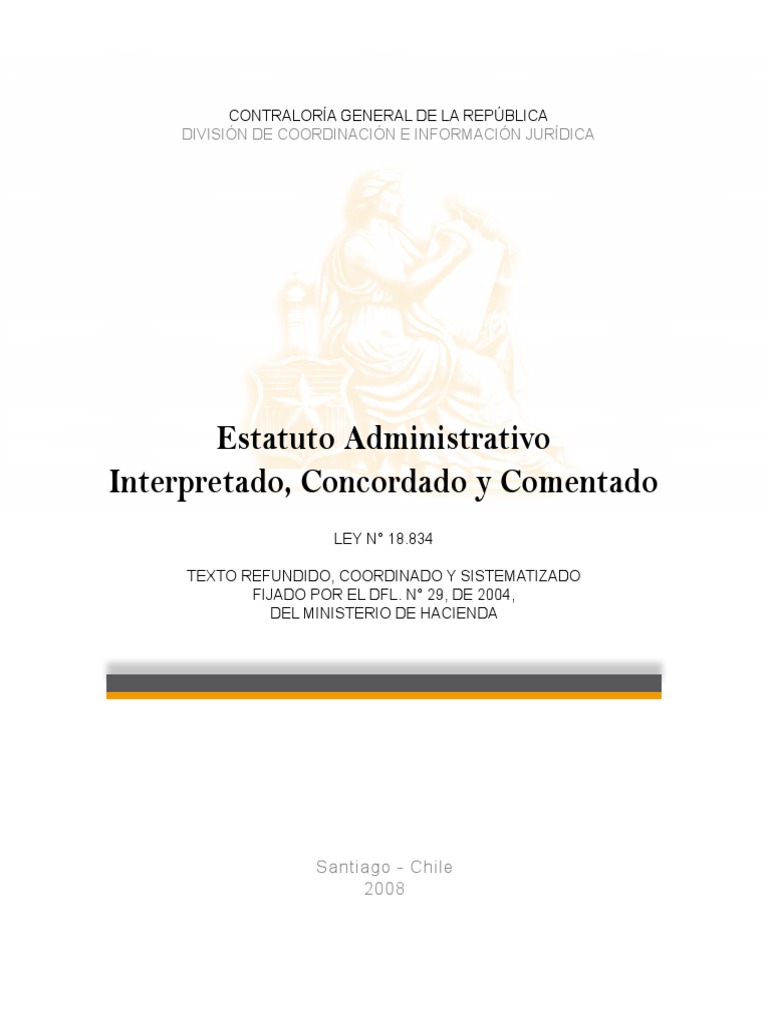 CONTRALORÍA GENERAL DE LA REPÚBLICA
DIVISIÓN DE COORDINACIÓN E INFORMACIÓN JURÍDICA

Estatuto Administrativo
Interpretado, Concordado y Comentado

LEY N° 18.834

TEXTO REFUNDIDO, COORDINADO Y SISTEMATIZADO
FIJADO POR EL DFL. N° 29, DE 2004,
DEL MINISTERIO DE HACIENDA

Santiago - Chile
2008